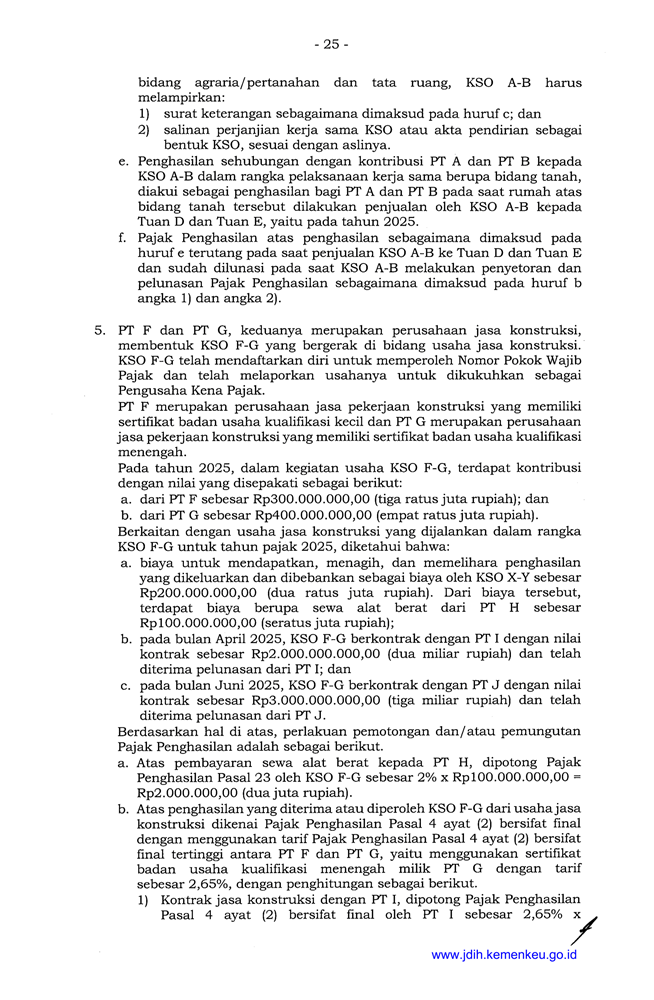 - 25 -

bidang agraria/pertanahan dan tata ruang, KSO A-B harus melampirkan:
1) surat keterangan sebagaimana dimaksud pada huruf c; dan
2) salinan perjanjian kerja sama KSO atau akta pendirian sebagai bentuk KSO, sesuai dengan aslinya.
e. Penghasilan sehubungan dengan kontribusi PT A dan PT B kepada KSO A-B dalam rangka pelaksanaan kerja sama berupa bidang tanah, diakui sebagai penghasilan bagi PT A dan PT B pada saat rumah atas bidang tanah tersebut dilakukan penjualan oleh KSO A-B kepada Tuan D dan Tuan E, yaitu pada tahun 2025.
f. Pajak Penghasilan atas penghasilan sebagaimana dimaksud pada huruf e terutang pada saat penjualan KSO A-B ke Tuan D dan Tuan E dan sudah dilunasi pada saat KSO A-B melakukan penyetoran dan pelunasan Pajak Penghasilan sebagaimana dimaksud pada huruf b angka 1) dan angka 2).

5. PT F dan PT G, keduanya merupakan perusahaan jasa konstruksi, membentuk KSO F-G yang bergerak di bidang usaha jasa konstruksi. KSO F-G telah mendaftarkan diri untuk memperoleh Nomor Pokok Wajib Pajak dan telah melaporkan usahanya untuk dikukuhkan sebagai Pengusaha Kena Pajak.
PT F merupakan perusahaan jasa pekerjaan konstruksi yang memiliki sertifikat badan usaha kualifikasi kecil dan PT G merupakan perusahaan jasa pekerjaan konstruksi yang memiliki sertifikat badan usaha kualifikasi menengah.
Pada tahun 2025, dalam kegiatan usaha KSO F-G, terdapat kontribusi dengan nilai yang disepakati sebagai berikut:
a. dari PT F sebesar Rp300.000.000,00 (tiga ratus juta rupiah); dan
b. dari PT G sebesar Rp400.000.000,00 (empat ratus juta rupiah).
Berkaitan dengan usaha jasa konstruksi yang dijalankan dalam rangka KSO F-G untuk tahun pajak 2025, diketahui bahwa:
a. biaya untuk mendapatkan, menagih, dan memelihara penghasilan yang dikeluarkan dan dibebankan sebagai biaya oleh KSO X-Y sebesar Rp200.000.000,00 (dua ratus juta rupiah). Dari biaya tersebut, terdapat biaya berupa sewa alat berat dari PT H sebesar Rp100.000.000,00 (seratus juta rupiah);
b. pada bulan April 2025, KSO F-G berkontrak dengan PT I dengan nilai kontrak sebesar Rp2.000.000.000,00 (dua miliar rupiah) dan telah diterima pelunasan dari PT I; dan
c. pada bulan Juni 2025, KSO F-G berkontrak dengan PT J dengan nilai kontrak sebesar Rp3.000.000.000,00 (tiga miliar rupiah) dan telah diterima pelunasan dari PT J.
Berdasarkan hal di atas, perlakuan pemotongan dan/atau pemungutan Pajak Penghasilan adalah sebagai berikut.
a. Atas pembayaran sewa alat berat kepada PT H, dipotong Pajak Penghasilan Pasal 23 oleh KSO F-G sebesar 2% x Rp100.000.000,00 = Rp2.000.000,00 (dua juta rupiah).
b. Atas penghasilan yang diterima atau diperoleh KSO F-G dari usaha jasa konstruksi dikenai Pajak Penghasilan Pasal 4 ayat (2) bersifat final dengan menggunakan tarif Pajak Penghasilan Pasal 4 ayat (2) bersifat final tertinggi antara PT F dan PT G, yaitu menggunakan sertifikat badan usaha kualifikasi menengah milik PT G dengan tarif sebesar 2,65%, dengan penghitungan sebagai berikut.
1) Kontrak jasa konstruksi dengan PT I, dipotong Pajak Penghasilan Pasal 4 ayat (2) bersifat final oleh PT I sebesar 2,65% x

www.jdih.kemenkeu.go.id